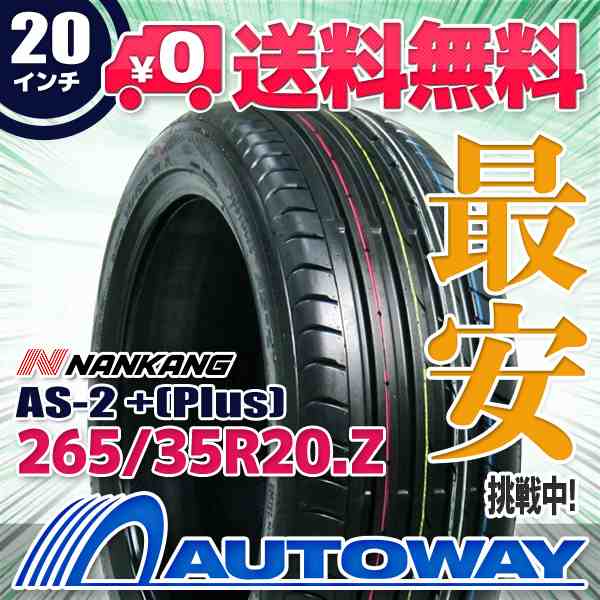 20
インチ

¥0 送料無料

最安
挑戦中!

NANKANG
AS-2 +(Plus)
265/35R20.Z

AUTOWAY